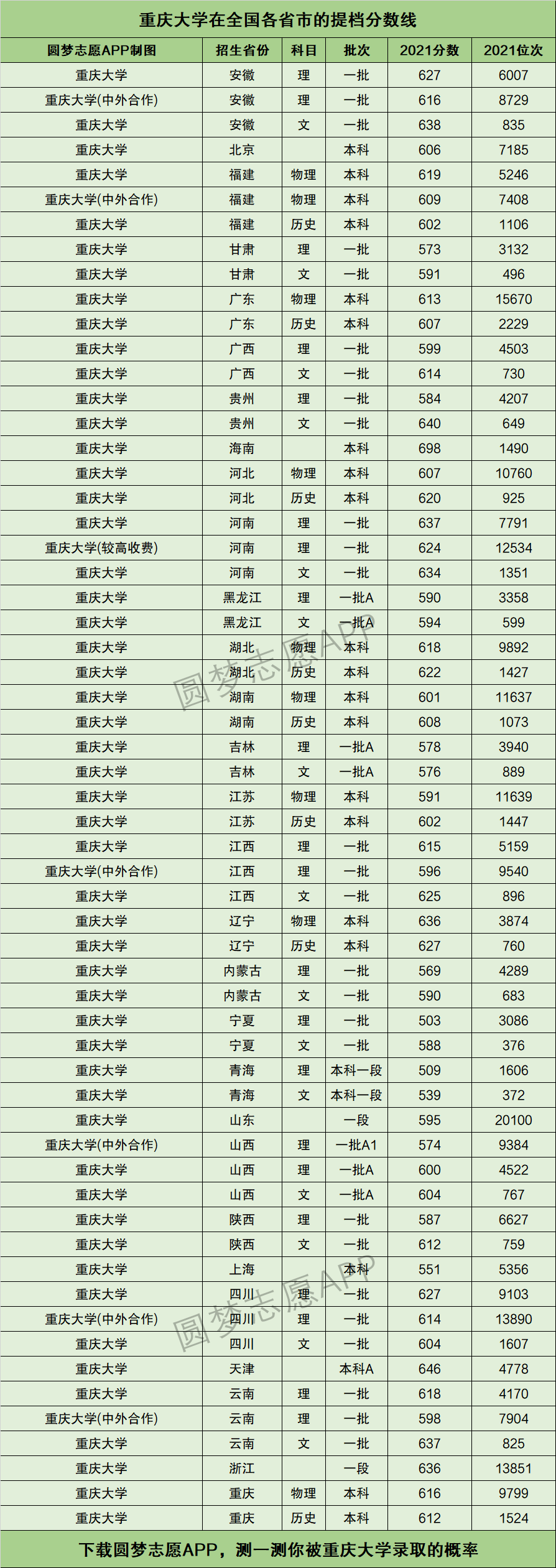 重庆大学在全国各省市的提档分数线

| 圆梦志愿APP制图 | 招生省份 | 科目 | 批次 | 2021分数 | 2021位次 |
|---|---|---|---|---|---|
| 重庆大学 | 安徽 | 理 | 一批 | 627 | 6007 |
| 重庆大学(中外合作) | 安徽 | 理 | 一批 | 616 | 8729 |
| 重庆大学 | 安徽 | 文 | 一批 | 638 | 835 |
| 重庆大学 | 北京 |  | 本科 | 606 | 7185 |
| 重庆大学 | 福建 | 物理 | 本科 | 619 | 5246 |
| 重庆大学(中外合作) | 福建 | 物理 | 本科 | 609 | 7408 |
| 重庆大学 | 福建 | 历史 | 本科 | 602 | 1106 |
| 重庆大学 | 甘肃 | 理 | 一批 | 573 | 3132 |
| 重庆大学 | 甘肃 | 文 | 一批 | 591 | 496 |
| 重庆大学 | 广东 | 物理 | 本科 | 613 | 15670 |
| 重庆大学 | 广东 | 历史 | 本科 | 607 | 2229 |
| 重庆大学 | 广西 | 理 | 一批 | 599 | 4503 |
| 重庆大学 | 广西 | 文 | 一批 | 614 | 730 |
| 重庆大学 | 贵州 | 理 | 一批 | 584 | 4207 |
| 重庆大学 | 贵州 | 文 | 一批 | 640 | 649 |
| 重庆大学 | 海南 |  | 本科 | 698 | 1490 |
| 重庆大学 | 河北 | 物理 | 本科 | 607 | 10760 |
| 重庆大学 | 河北 | 历史 | 本科 | 620 | 925 |
| 重庆大学 | 河南 | 理 | 一批 | 637 | 7791 |
| 重庆大学(较高收费) | 河南 | 理 | 一批 | 624 | 12534 |
| 重庆大学 | 河南 | 文 | 一批 | 634 | 1351 |
| 重庆大学 | 黑龙江 | 理 | 一批A | 590 | 3358 |
| 重庆大学 | 黑龙江 | 文 | 一批A | 594 | 599 |
| 重庆大学 | 湖北 | 物理 | 本科 | 618 | 9892 |
| 重庆大学 | 湖北 | 历史 | 本科 | 622 | 1427 |
| 重庆大学 | 湖南 | 物理 | 本科 | 601 | 11637 |
| 重庆大学 | 湖南 | 历史 | 本科 | 608 | 1073 |
| 重庆大学 | 吉林 | 理 | 一批A | 578 | 3940 |
| 重庆大学 | 吉林 | 文 | 一批A | 576 | 889 |
| 重庆大学 | 江苏 | 物理 | 本科 | 591 | 11639 |
| 重庆大学 | 江苏 | 历史 | 本科 | 602 | 1447 |
| 重庆大学 | 江西 | 理 | 一批 | 615 | 5159 |
| 重庆大学(中外合作) | 江西 | 理 | 一批 | 596 | 9540 |
| 重庆大学 | 江西 | 文 | 一批 | 625 | 896 |
| 重庆大学 | 辽宁 | 物理 | 本科 | 636 | 3874 |
| 重庆大学 | 辽宁 | 历史 | 本科 | 627 | 760 |
| 重庆大学 | 内蒙古 | 理 | 一批 | 569 | 4289 |
| 重庆大学 | 内蒙古 | 文 | 一批 | 590 | 683 |
| 重庆大学 | 宁夏 | 理 | 一批 | 503 | 3086 |
| 重庆大学 | 宁夏 | 文 | 一批 | 588 | 376 |
| 重庆大学 | 青海 | 理 | 本科一段 | 509 | 1606 |
| 重庆大学 | 青海 | 文 | 本科一段 | 539 | 372 |
| 重庆大学 | 山东 |  | 一段 | 595 | 20100 |
| 重庆大学(中外合作) | 山西 | 理 | 一批A1 | 574 | 9384 |
| 重庆大学 | 山西 | 理 | 一批A | 600 | 4522 |
| 重庆大学 | 山西 | 文 | 一批A | 604 | 767 |
| 重庆大学 | 陕西 | 理 | 一批 | 587 | 6627 |
| 重庆大学 | 陕西 | 文 | 一批 | 612 | 759 |
| 重庆大学 | 上海 |  | 本科 | 551 | 5356 |
| 重庆大学 | 四川 | 理 | 一批 | 627 | 9103 |
| 重庆大学(中外合作) | 四川 | 理 | 一批 | 614 | 13890 |
| 重庆大学 | 四川 | 文 | 一批 | 604 | 1607 |
| 重庆大学 | 天津 |  | 本科A | 646 | 4778 |
| 重庆大学 | 云南 | 理 | 一批 | 618 | 4170 |
| 重庆大学(中外合作) | 云南 | 理 | 一批 | 598 | 7904 |
| 重庆大学 | 云南 | 文 | 一批 | 637 | 825 |
| 重庆大学 | 浙江 |  | 一段 | 636 | 13851 |
| 重庆大学 | 重庆 | 物理 | 本科 | 616 | 9799 |
| 重庆大学 | 重庆 | 历史 | 本科 | 612 | 1524 |

下载圆梦志愿APP，测一测你被重庆大学录取的概率

圆梦志愿APP